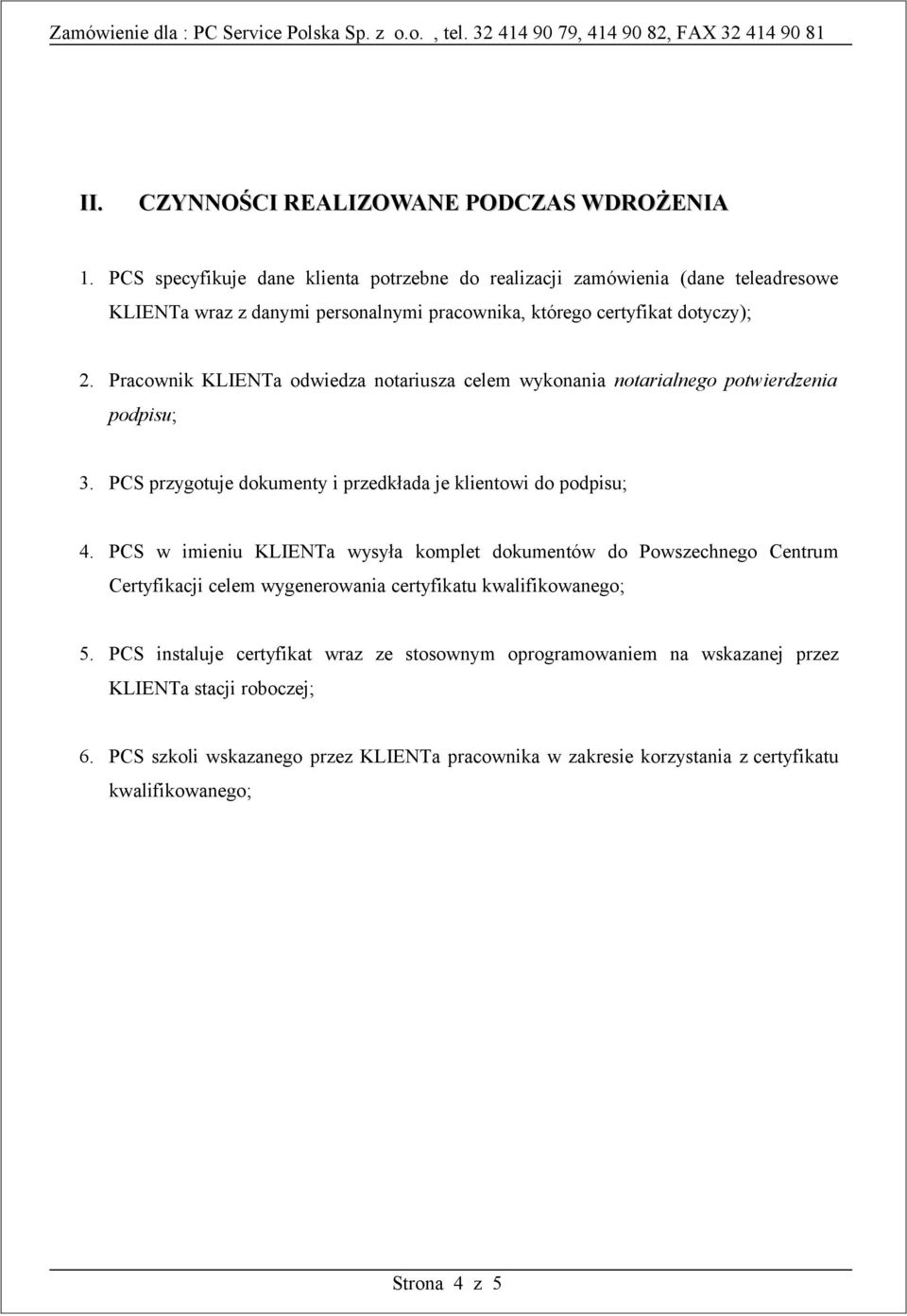 Zamówienie dla : PC Service Polska Sp. z o.o. , tel. 32 414 90 79, 414 90 82, FAX 32 414 90 81

II. CZYNNOŚCI REALIZOWANE PODCZAS WDROŻENIA

1. PCS specyfikuje dane klienta potrzebne do realizacji zamówienia (dane teleadresowe KLIENTa wraz z danymi personalnymi pracownika, którego certyfikat dotyczy);

2. Pracownik KLIENTa odwiedza notariusza celem wykonania notarialnego potwierdzenia podpisu;

3. PCS przygotuje dokumenty i przedkłada je klientowi do podpisu;

4. PCS w imieniu KLIENTa wysyła komplet dokumentów do Powszechnego Centrum Certyfikacji celem wygenerowania certyfikatu kwalifikowanego;

5. PCS instaluje certyfikat wraz ze stosownym oprogramowaniem na wskazanej przez KLIENTa stacji roboczej;

6. PCS szkoli wskazanego przez KLIENTa pracownika w zakresie korzystania z certyfikatu kwalifikowanego;

Strona 4 z 5